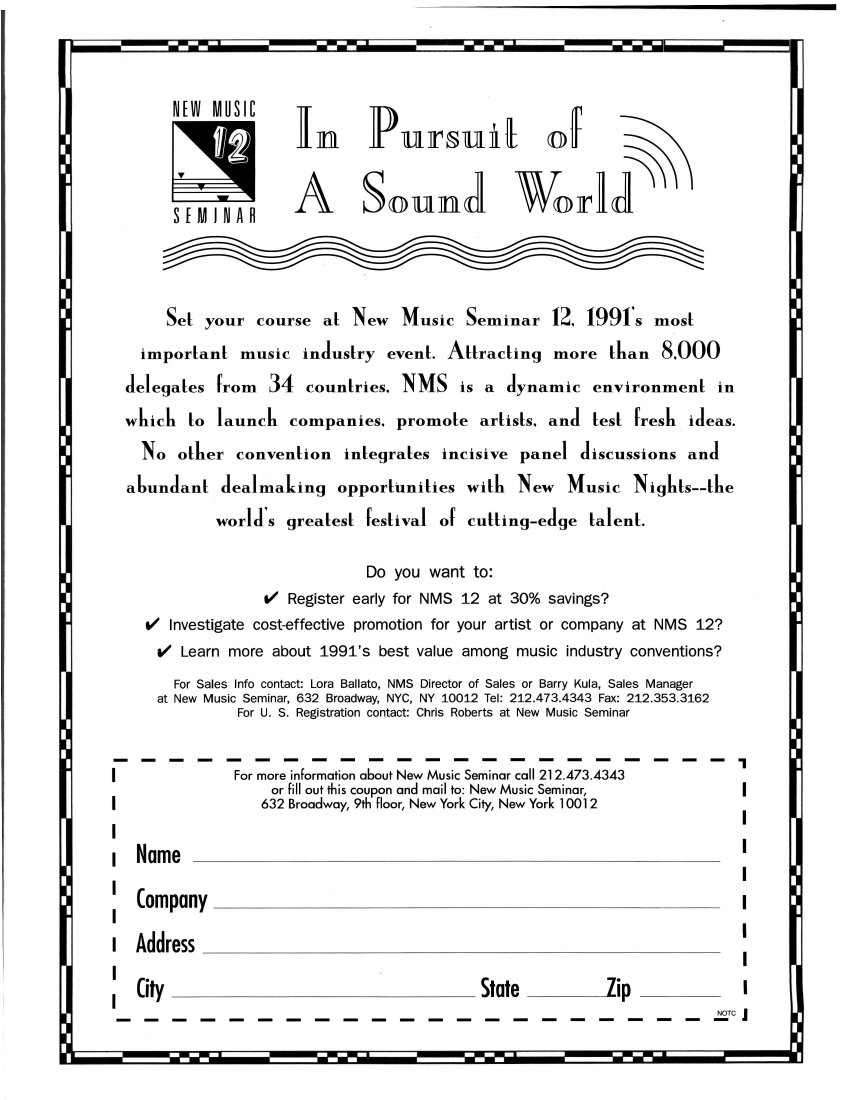 NEW MUSIC
12
SEMINAR

In Pursuit of
A Sound World

Set your course at New Music Seminar 12, 1991's most important music industry event. Attracting more than 8,000 delegates from 34 countries, NMS is a dynamic environment in which to launch companies, promote artists, and test fresh ideas. No other convention integrates incisive panel discussions and abundant dealmaking opportunities with New Music Nights--the world's greatest festival of cutting-edge talent.

Do you want to:
✔ Register early for NMS 12 at 30% savings?
✔ Investigate cost-effective promotion for your artist or company at NMS 12?
✔ Learn more about 1991's best value among music industry conventions?

For Sales Info contact: Lora Ballato, NMS Director of Sales or Barry Kula, Sales Manager at New Music Seminar, 632 Broadway, NYC, NY 10012 Tel: 212.473.4343 Fax: 212.353.3162
For U. S. Registration contact: Chris Roberts at New Music Seminar

For more information about New Music Seminar call 212.473.4343 or fill out this coupon and mail to: New Music Seminar, 632 Broadway, 9th floor, New York City, New York 10012

Name
Company
Address
City State Zip

NOTC